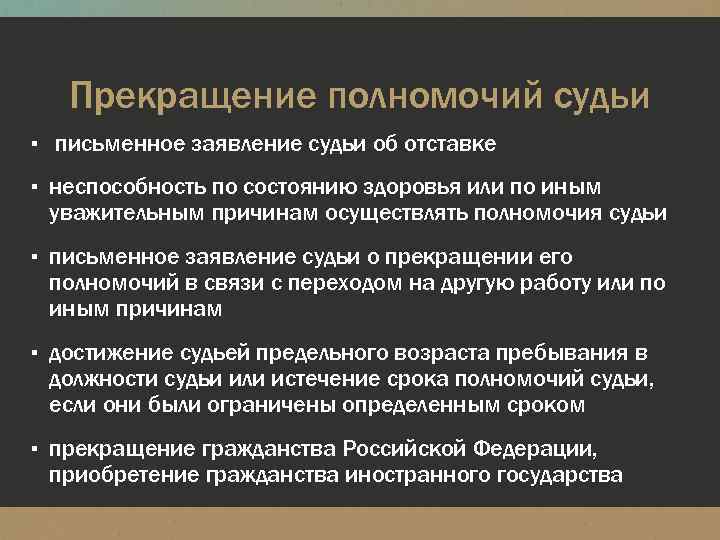 Прекращение полномочий судьи

▪ письменное заявление судьи об отставке

▪ неспособность по состоянию здоровья или по иным уважительным причинам осуществлять полномочия судьи

▪ письменное заявление судьи о прекращении его полномочий в связи с переходом на другую работу или по иным причинам

▪ достижение судьей предельного возраста пребывания в должности судьи или истечение срока полномочий судьи, если они были ограничены определенным сроком

▪ прекращение гражданства Российской Федерации, приобретение гражданства иностранного государства